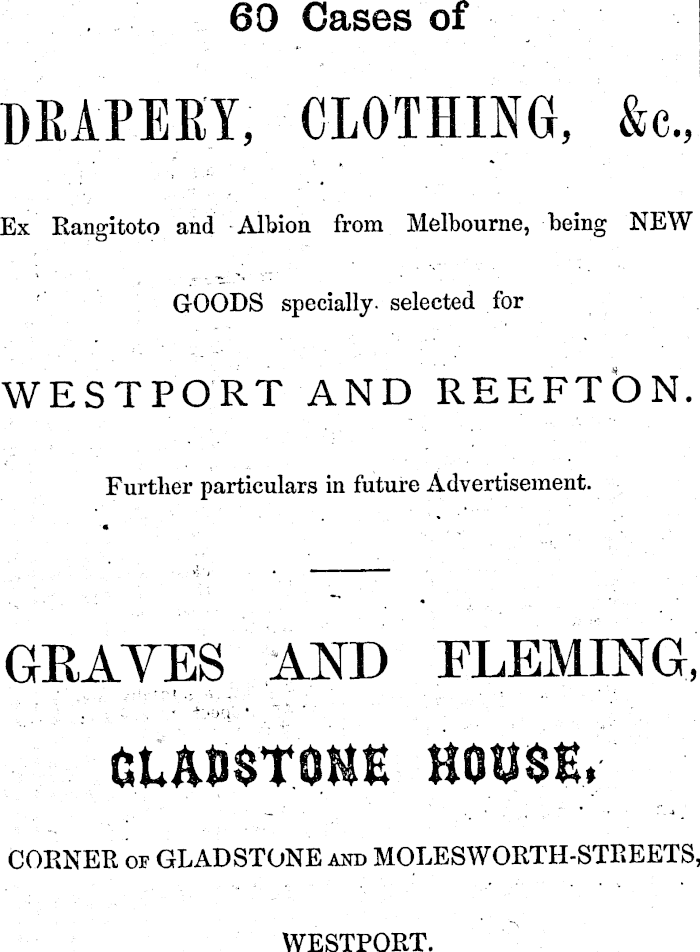 60 Cases of

DRAPERY, CLOTHING, &c.,

Ex Rangitoto and Albion from Melbourne, being NEW GOODS specially selected for

WESTPORT AND REEFTON.

Further particulars in future Advertisement.

GRAVES AND FLEMING,

GLADSTONE HOUSE,

CORNER OF GLADSTONE AND MOLESWORTH-STREETS,

WESTPORT.